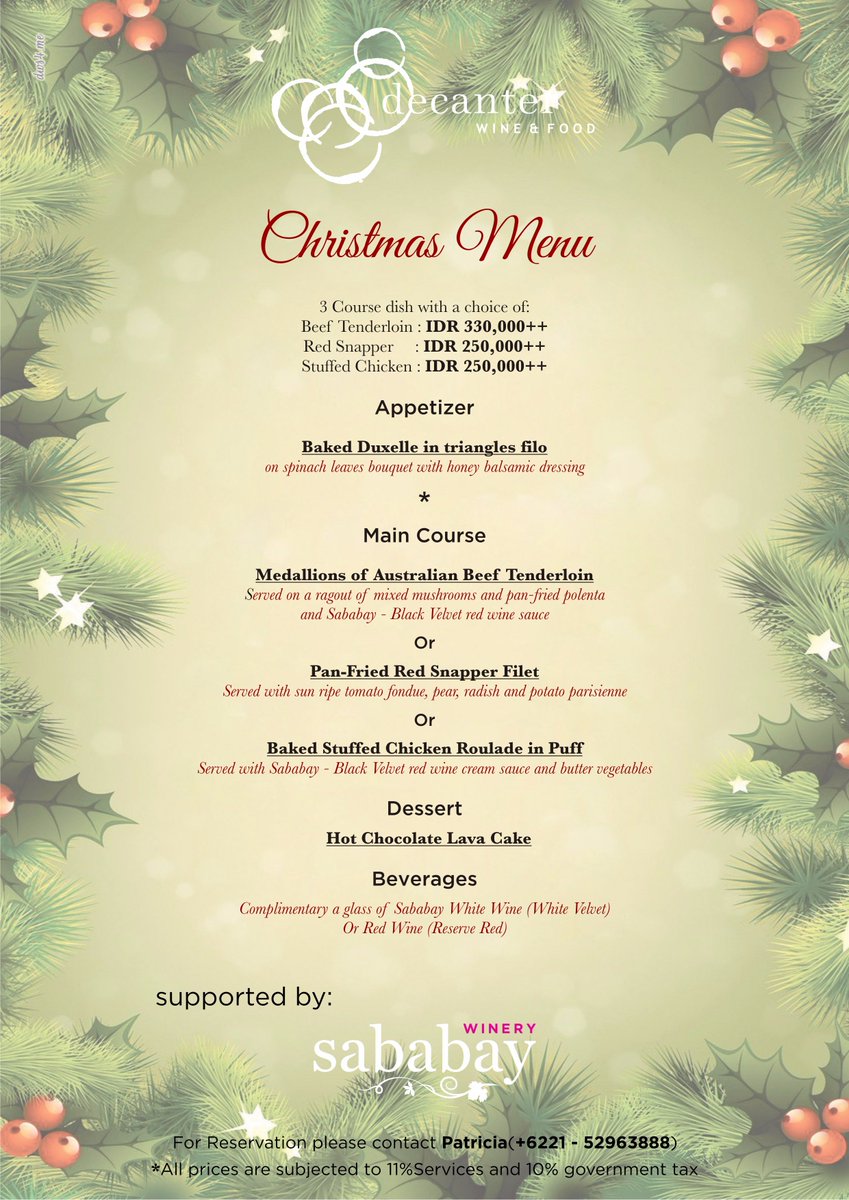 decanter
WINE & FOOD

Christmas Menu

3 Course dish with a choice of:
Beef Tenderloin : IDR 330,000++
Red Snapper : IDR 250,000++
Stuffed Chicken : IDR 250,000++

Appetizer

Baked Duxelle in triangles filo
on spinach leaves bouquet with honey balsamic dressing

*

Main Course

Medallions of Australian Beef Tenderloin
Served on a ragout of mixed mushrooms and pan-fried polenta and Sababay - Black Velvet red wine sauce

Or

Pan-Fried Red Snapper Filet
Served with sun ripe tomato fondue, pear, radish and potato parisienne

Or

Baked Stuffed Chicken Roulade in Puff
Served with Sababay - Black Velvet red wine cream sauce and butter vegetables

Dessert

Hot Chocolate Lava Cake

Beverages

Complimentary a glass of Sababay White Wine (White Velvet)
Or Red Wine (Reserve Red)

supported by:

WINERY
sababay

For Reservation please contact Patricia(+6221 - 52963888)
*All prices are subjected to 11%Services and 10% government tax